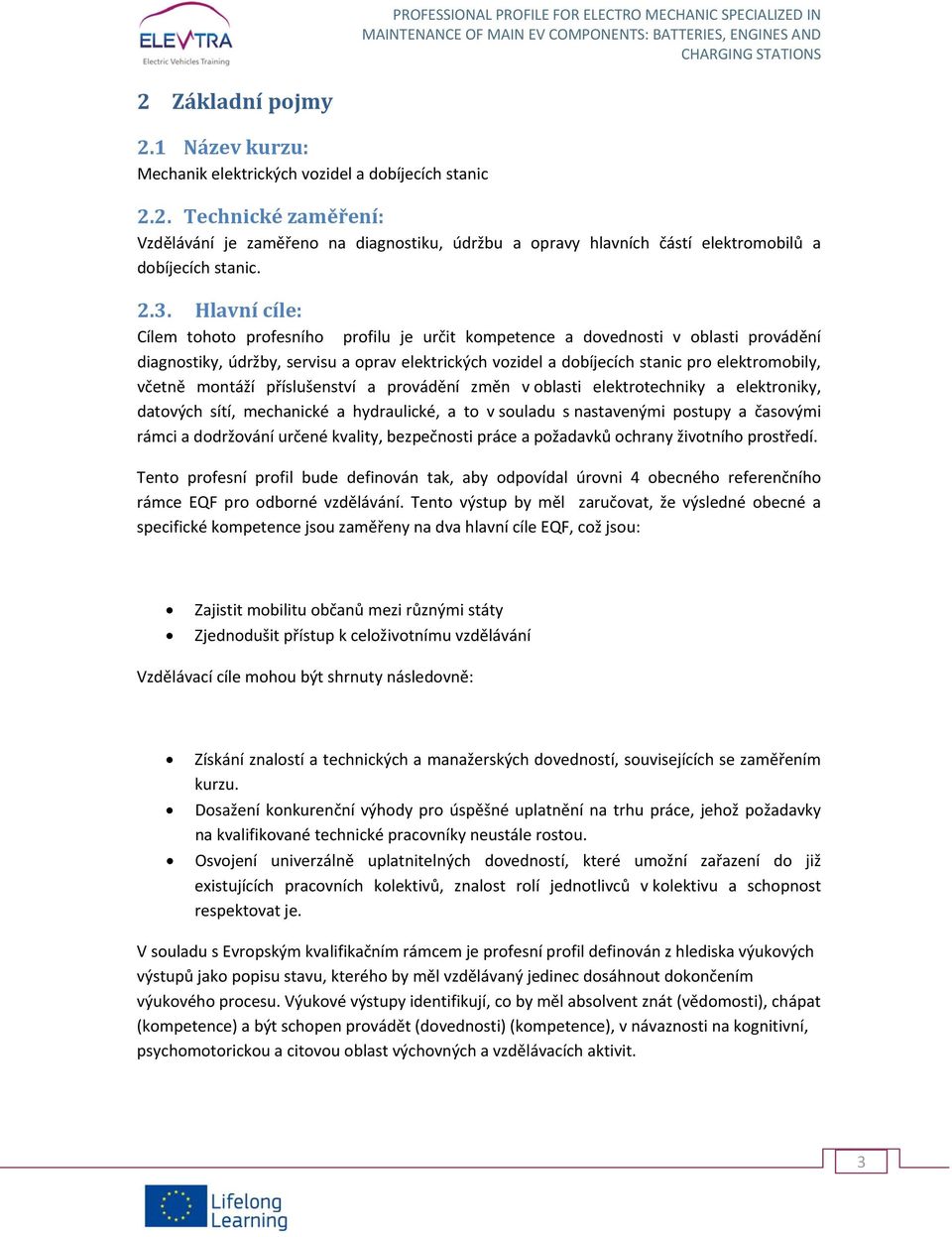 ELEVTRA
Electric Vehicles Training

PROFESSIONAL PROFILE FOR ELECTRO MECHANIC SPECIALIZED IN MAINTENANCE OF MAIN EV COMPONENTS: BATTERIES, ENGINES AND CHARGING STATIONS

2 Základní pojmy

2.1 Název kurzu:
Mechanik elektrických vozidel a dobíjecích stanic

2.2. Technické zaměření:
Vzdělávání je zaměřeno na diagnostiku, údržbu a opravy hlavních částí elektromobilů a dobíjecích stanic.

2.3. Hlavní cíle:
Cílem tohoto profesního profilu je určit kompetence a dovednosti v oblasti provádění diagnostiky, údržby, servisu a oprav elektrických vozidel a dobíjecích stanic pro elektromobily, včetně montáží příslušenství a provádění změn v oblasti elektrotechniky a elektroniky, datových sítí, mechanické a hydraulické, a to v souladu s nastavenými postupy a časovými rámci a dodržování určené kvality, bezpečnosti práce a požadavků ochrany životního prostředí.

Tento profesní profil bude definován tak, aby odpovídal úrovni 4 obecného referenčního rámce EQF pro odborné vzdělávání. Tento výstup by měl zaručovat, že výsledné obecné a specifické kompetence jsou zaměřeny na dva hlavní cíle EQF, což jsou:

• Zajistit mobilitu občanů mezi různými státy
• Zjednodušit přístup k celoživotnímu vzdělávání

Vzdělávací cíle mohou být shrnuty následovně:

• Získání znalostí a technických a manažerských dovedností, souvisejících se zaměřením kurzu.
• Dosažení konkurenční výhody pro úspěšné uplatnění na trhu práce, jehož požadavky na kvalifikované technické pracovníky neustále rostou.
• Osvojení univerzálně uplatnitelných dovedností, které umožní zařazení do již existujících pracovních kolektivů, znalost rolí jednotlivců v kolektivu a schopnost respektovat je.

V souladu s Evropským kvalifikačním rámcem je profesní profil definován z hlediska výukových výstupů jako popisu stavu, kterého by měl vzdělávaný jedinec dosáhnout dokončením výukového procesu. Výukové výstupy identifikují, co by měl absolvent znát (vědomosti), chápat (kompetence) a být schopen provádět (dovednosti) (kompetence), v návaznosti na kognitivní, psychomotorickou a citovou oblast výchovných a vzdělávacích aktivit.

3

Lifelong Learning